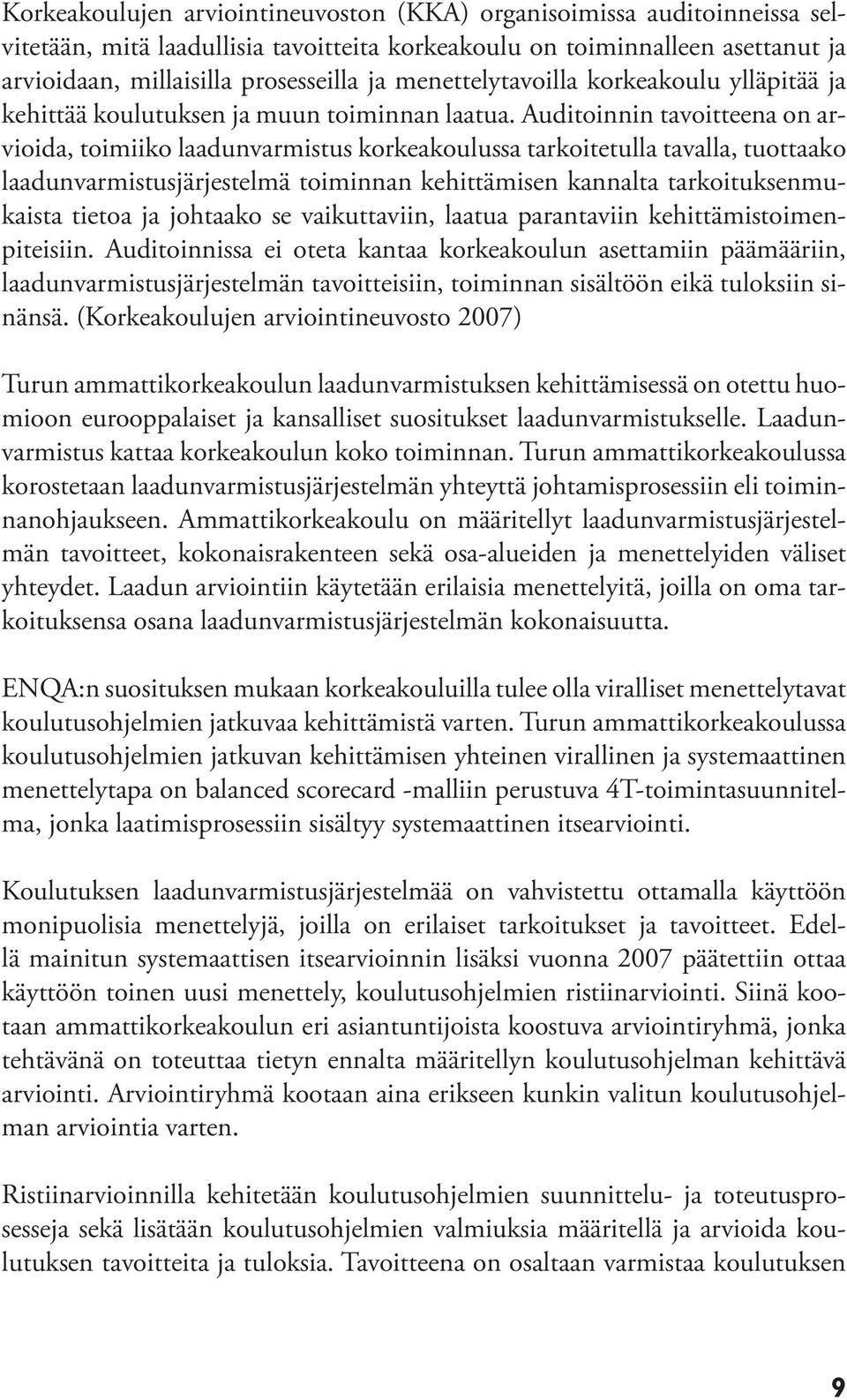 Korkeakoulujen arviointineuvoston (KKA) organisoimissa auditoinneissa selvitetään, mitä laadullisia tavoitteita korkeakoulu on toiminnalleen asettanut ja arvioidaan, millaisilla prosesseilla ja menettelytavoilla korkeakoulu ylläpitää ja kehittää koulutuksen ja muun toiminnan laatua. Auditoinnin tavoitteena on arvioida, toimiiko laadunvarmistus korkeakoulussa tarkoitetulla tavalla, tuottaako laadunvarmistusjärjestelmä toiminnan kehittämisen kannalta tarkoituksenmukaista tietoa ja johtaako se vaikuttaviin, laatua parantaviin kehittämistoimenpiteisiin. Auditoinnissa ei oteta kantaa korkeakoulun asettamiin päämääriin, laadunvarmistusjärjestelmän tavoitteisiin, toiminnan sisältöön eikä tuloksiin sinänsä. (Korkeakoulujen arviointineuvosto 2007)

Turun ammattikorkeakoulun laadunvarmistuksen kehittämisessä on otettu huomioon eurooppalaiset ja kansalliset suositukset laadunvarmistukselle. Laadunvarmistus kattaa korkeakoulun koko toiminnan. Turun ammattikorkeakoulussa korostetaan laadunvarmistusjärjestelmän yhteyttä johtamisprosessiin eli toiminnanohjaukseen. Ammattikorkeakoulu on määritellyt laadunvarmistusjärjestelmän tavoitteet, kokonaisrakenteen sekä osa-alueiden ja menettelyiden väliset yhteydet. Laadun arviointiin käytetään erilaisia menettelyitä, joilla on oma tarkoituksensa osana laadunvarmistusjärjestelmän kokonaisuutta.

ENQA:n suosituksen mukaan korkeakouluilla tulee olla viralliset menettelytavat koulutusohjelmien jatkuvaa kehittämistä varten. Turun ammattikorkeakoulussa koulutusohjelmien jatkuvan kehittämisen yhteinen virallinen ja systemaattinen menettelytapa on balanced scorecard -malliin perustuva 4T-toimintasuunnitelma, jonka laatimisprosessiin sisältyy systemaattinen itsearviointi.

Koulutuksen laadunvarmistusjärjestelmää on vahvistettu ottamalla käyttöön monipuolisia menettelyjä, joilla on erilaiset tarkoitukset ja tavoitteet. Edellä mainitun systemaattisen itsearvioinnin lisäksi vuonna 2007 päätettiin ottaa käyttöön toinen uusi menettely, koulutusohjelmien ristiinarviointi. Siinä kootaan ammattikorkeakoulun eri asiantuntijoista koostuva arviointiryhmä, jonka tehtävänä on toteuttaa tietyn ennalta määritellyn koulutusohjelman kehittävä arviointi. Arviointiryhmä kootaan aina erikseen kunkin valitun koulutusohjelman arviointia varten.

Ristiinarvioinnilla kehitetään koulutusohjelmien suunnittelu- ja toteutusprosesseja sekä lisätään koulutusohjelmien valmiuksia määritellä ja arvioida koulutuksen tavoitteita ja tuloksia. Tavoitteena on osaltaan varmistaa koulutuksen

9